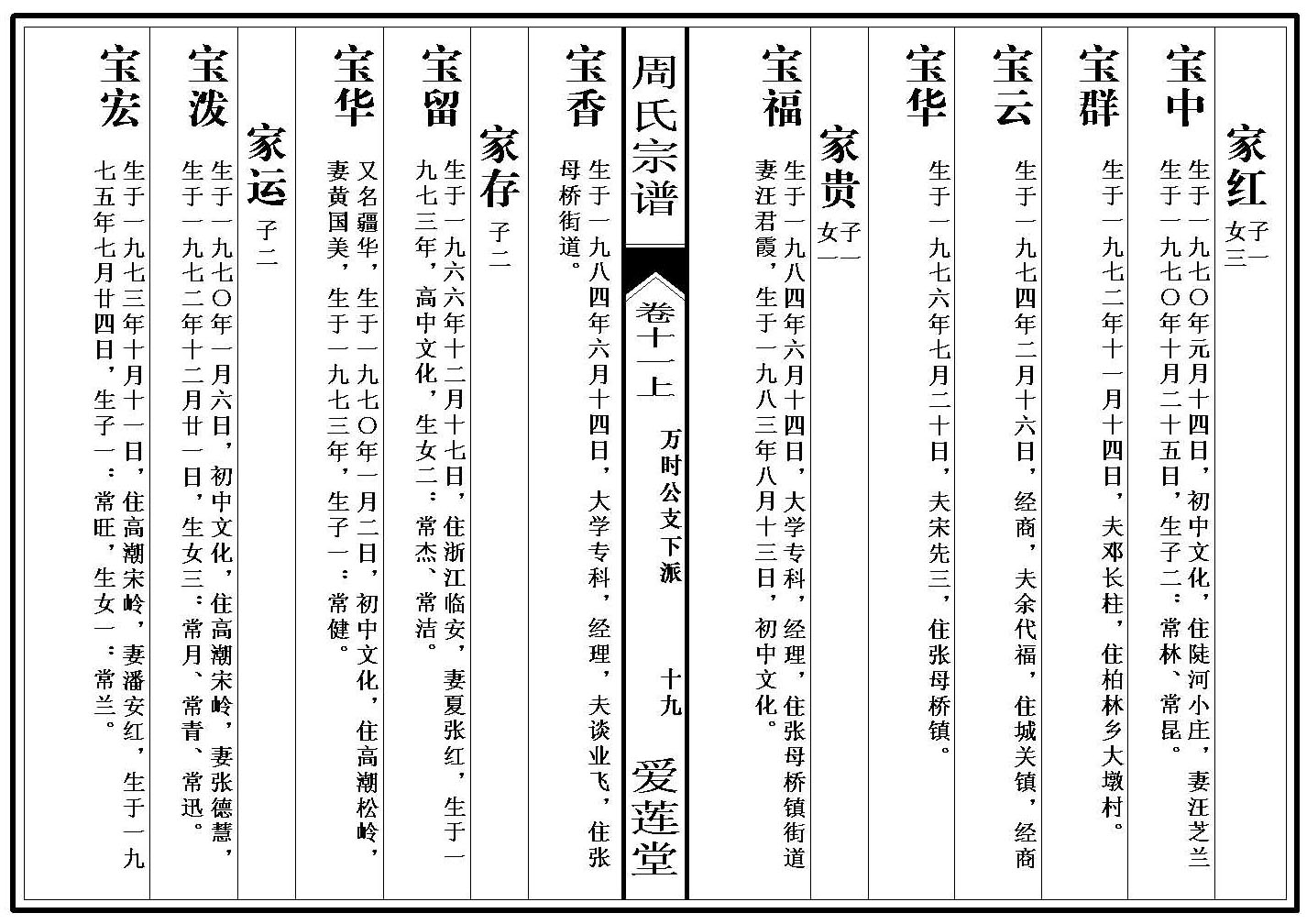 家红 子一 女三

宝中 生于一九七〇年元月十四日，初中文化，住陡河小庄，妻汪芝兰生于一九七〇年十月二十五日，生子二：常林、常昆。

宝群 生于一九七二年十一月十四日，夫邓长柱，住柏林乡大墩村。

宝云 生于一九七四年二月十六日，经商，夫余代福，住城关镇，经商

宝华 生于一九七六年七月二十日，夫宋先三，住张母桥镇。

家贵 子一 女一

宝福 生于一九八四年六月十四日，大学专科，经理，住张母桥镇街道妻汪君霞，生于一九八三年八月十三日，初中文化。

周氏宗谱

卷十一上 万时公文下派 十九

爱莲堂

宝香 生于一九八四年六月十四日，大学专科，经理，夫谈业飞，住张母桥街道。

家存 子二

宝留 生于一九六六年十二月十七日，住浙江临安，妻夏张红，生于一九七三年，高中文化，生女二：常杰、常洁。

宝华 又名疆华，生于一九七〇年一月二日，初中文化，住高潮松岭，妻黄国美，生于一九七三年，生子一：常健。

家运 子二

宝泼 生于一九七〇年一月六日，初中文化，住高潮宋岭，妻张德慧，生于一九七二年十二月廿一日，生女三：常月、常青、常迅。

宝宏 生于一九七三年十月十一日，住高潮宋岭，妻潘安红，生于一九七五年七月廿四日，生子一：常旺，生女一：常兰。